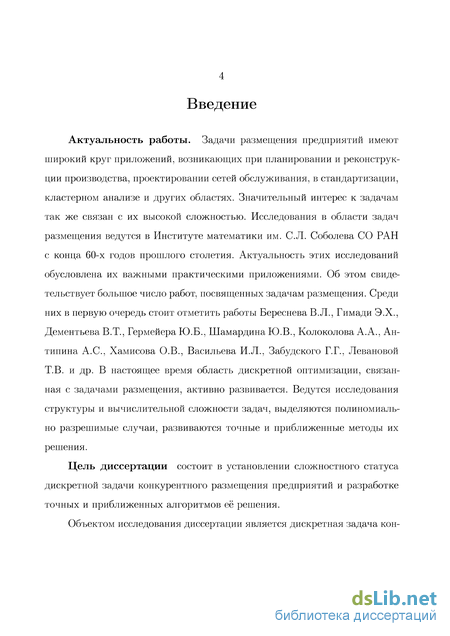 4

Введение

**Актуальность работы.** Задачи размещения предприятий имеют широкий круг приложений, возникающих при планировании и реконструкции производства, проектировании сетей обслуживания, в стандартизации, кластерном анализе и других областях. Значительный интерес к задачам так же связан с их высокой сложностью. Исследования в области задач размещения ведутся в Институте математики им. С.Л. Соболева СО РАН с конца 60-х годов прошлого столетия. Актуальность этих исследований обусловлена их важными практическими приложениями. Об этом свидетельствует большое число работ, посвященных задачам размещения. Среди них в первую очередь стоит отметить работы Береснева В.Л., Гимади Э.Х., Дементьева В.Т., Гермейера Ю.Б., Шамардина Ю.В., Колоколова А.А., Антипина А.С., Хамисова О.В., Васильева И.Л., Забудского Г.Г., Левановой Т.В. и др. В настоящее время область дискретной оптимизации, связанная с задачами размещения, активно развивается. Ведутся исследования структуры и вычислительной сложности задач, выделяются полиномиально разрешимые случаи, развиваются точные и приближенные методы их решения.

**Цель диссертации** состоит в установлении сложностного статуса дискретной задачи конкурентного размещения предприятий и разработке точных и приближенных алгоритмов её решения.

Объектом исследования диссертации является дискретная задача кон-

dsLib.net
библиотека диссертаций